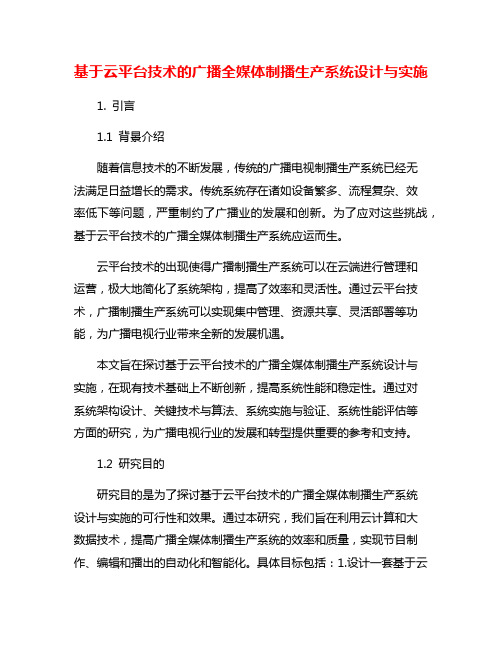 基于云平台技术的广播全媒体制播生产系统设计与实施

1. 引言

1.1 背景介绍

随着信息技术的不断发展，传统的广播电视制播生产系统已经无法满足日益增长的需求。传统系统存在诸如设备繁多、流程复杂、效率低下等问题，严重制约了广播业的发展和创新。为了应对这些挑战，基于云平台技术的广播全媒体制播生产系统应运而生。

云平台技术的出现使得广播制播生产系统可以在云端进行管理和运营，极大地简化了系统架构，提高了效率和灵活性。通过云平台技术，广播制播生产系统可以实现集中管理、资源共享、灵活部署等功能，为广播电视行业带来全新的发展机遇。

本文旨在探讨基于云平台技术的广播全媒体制播生产系统设计与实施，在现有技术基础上不断创新，提高系统性能和稳定性。通过对系统架构设计、关键技术与算法、系统实施与验证、系统性能评估等方面的研究，为广播电视行业的发展和转型提供重要的参考和支持。

1.2 研究目的

研究目的是为了探讨基于云平台技术的广播全媒体制播生产系统设计与实施的可行性和效果。通过本研究，我们旨在利用云计算和大数据技术，提高广播全媒体制播生产系统的效率和质量，实现节目制作、编辑和播出的自动化和智能化。具体目标包括：1.设计一套基于云